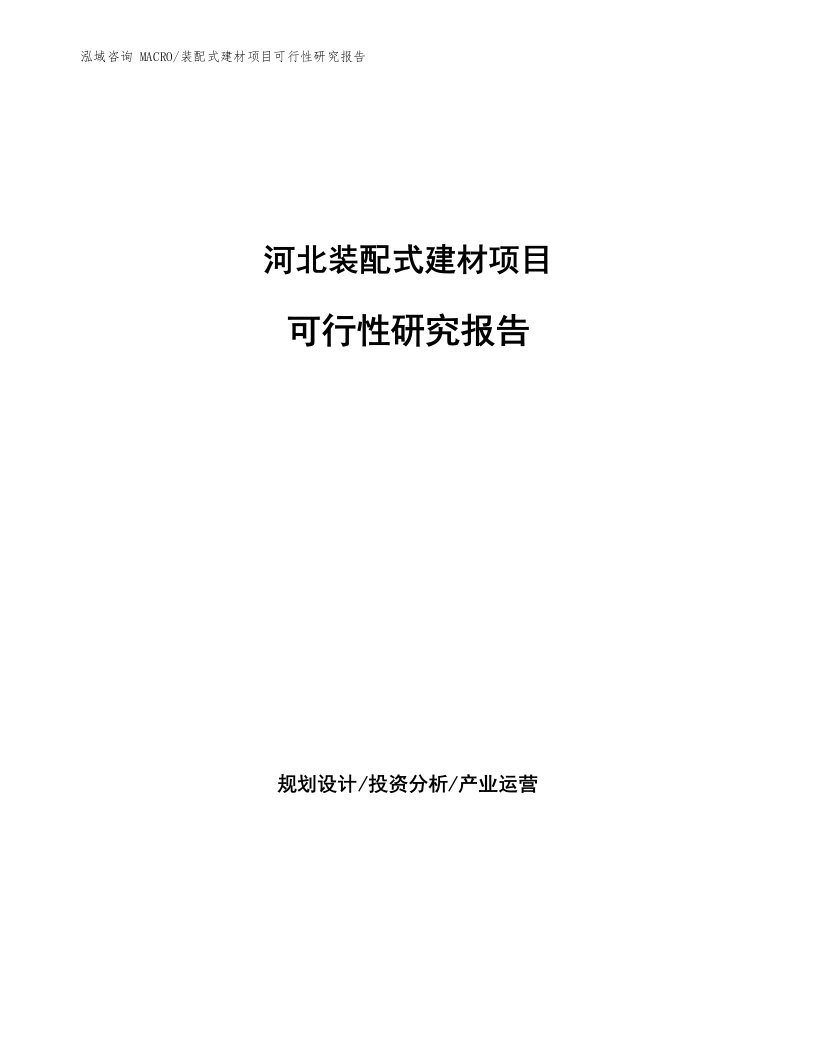 泓域咨询 MACRO/装配式建材项目可行性研究报告

河北装配式建材项目

可行性研究报告

规划设计/投资分析/产业运营